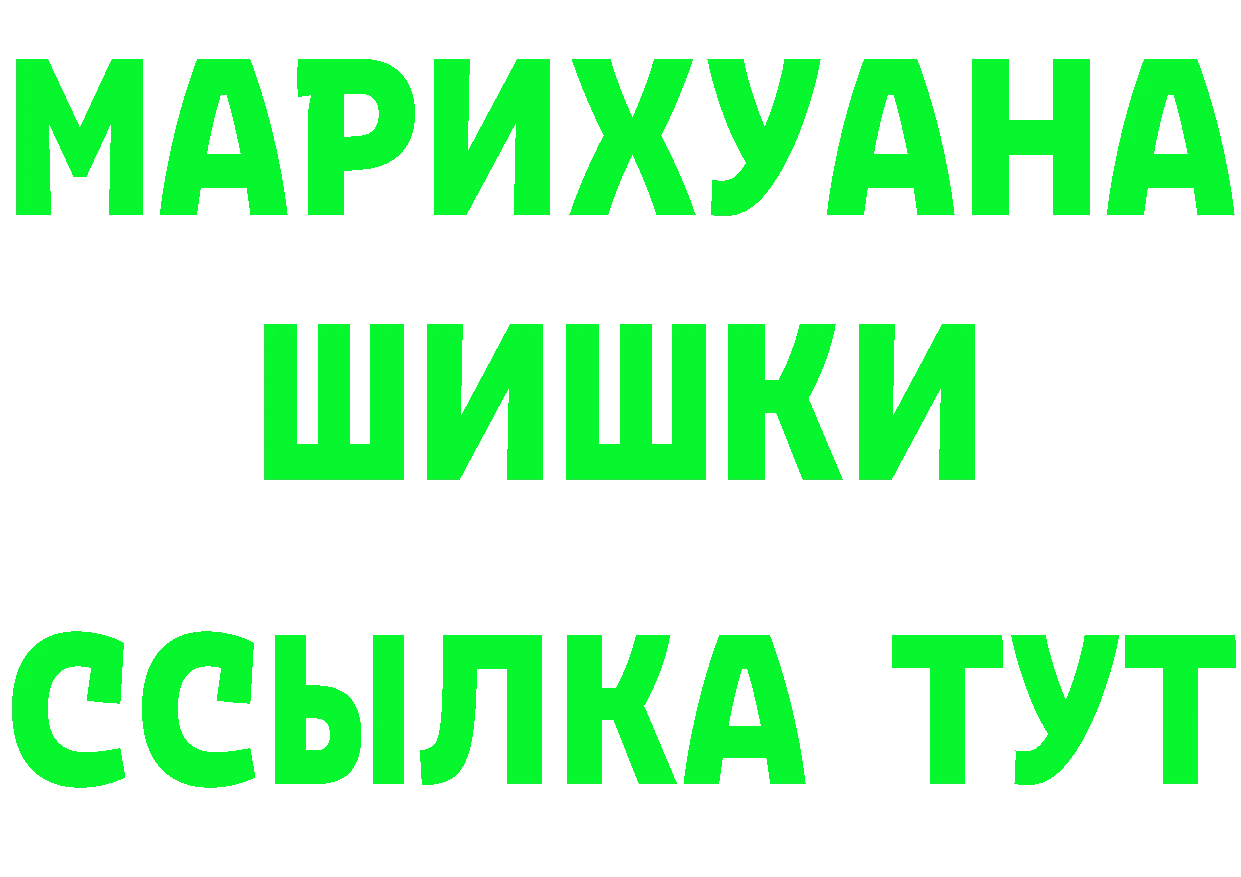 МАРИХУАНА
ШИШКИ
ССЫЛКА ТУТ